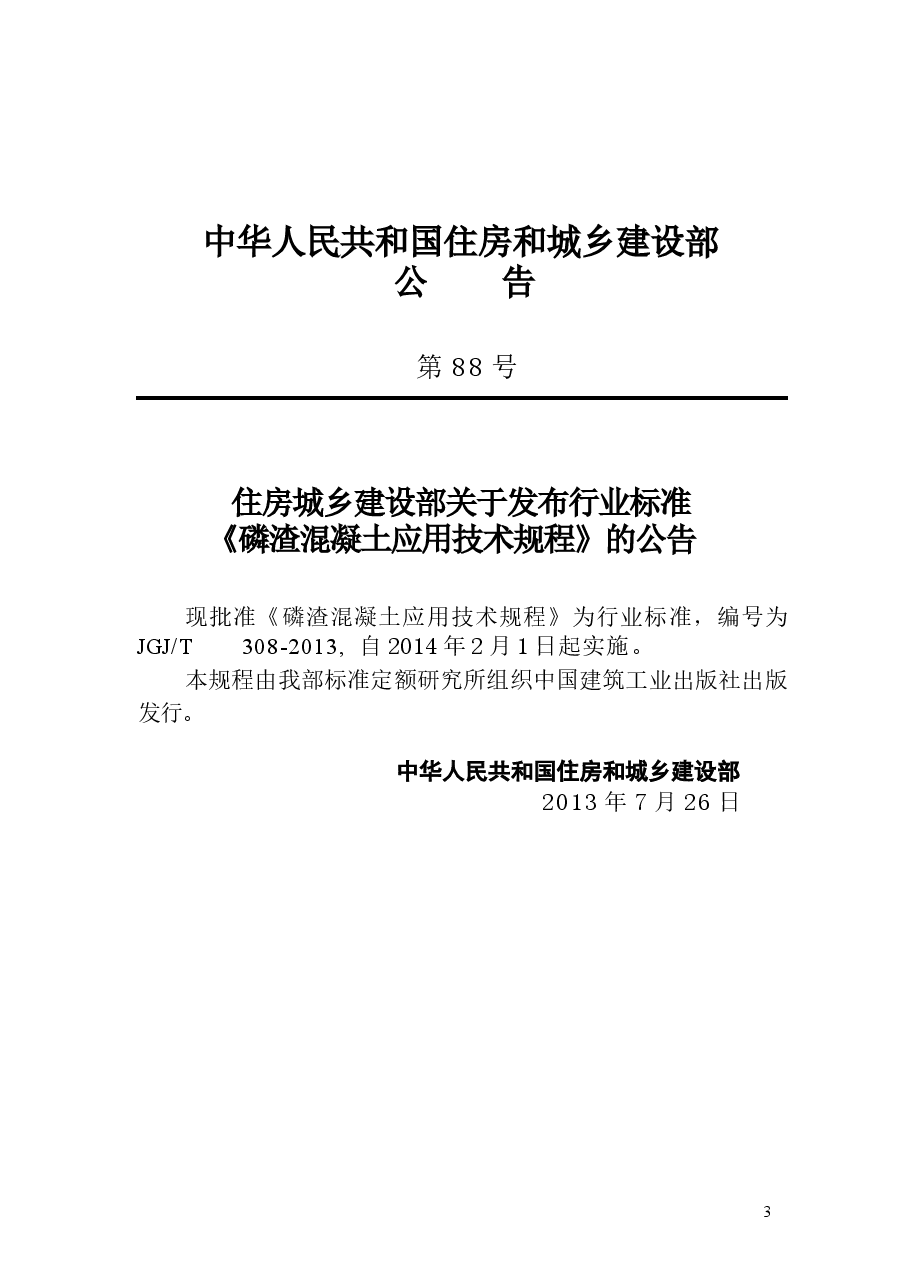 中华人民共和国住房和城乡建设部
公　　告

第 88 号

住房城乡建设部关于发布行业标准
《磷渣混凝土应用技术规程》的公告

现批准《磷渣混凝土应用技术规程》为行业标准，编号为 JGJ/T 308-2013，自 2014 年 2 月 1 日起实施。

本规程由我部标准定额研究所组织中国建筑工业出版社出版发行。

中华人民共和国住房和城乡建设部
2013 年 7 月 26 日

3